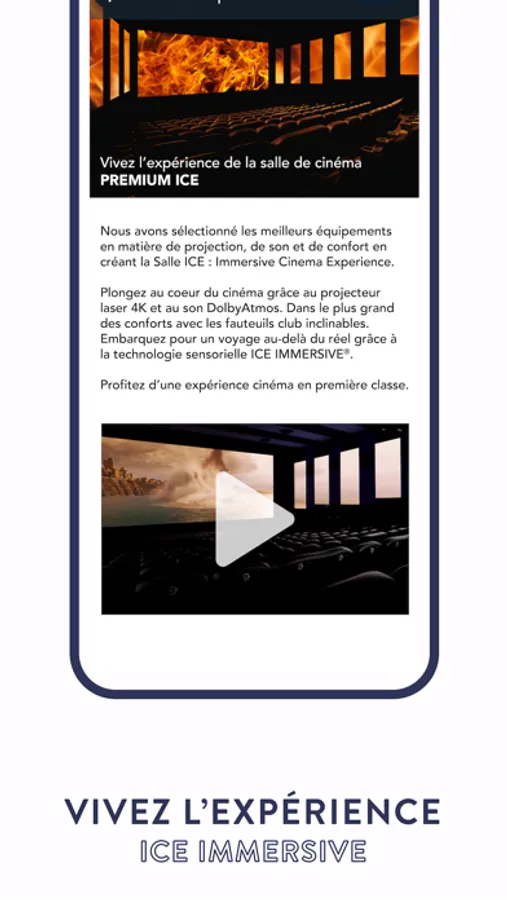 Vivez l'expérience de la salle de cinéma
PREMIUM ICE

Nous avons sélectionné les meilleurs équipements en matière de projection, de son et de confort en créant la Salle ICE : Immersive Cinema Experience.

Plongez au coeur du cinéma grâce au projecteur laser 4K et au son DolbyAtmos. Dans le plus grand des conforts avec les fauteuils club inclinables. Embarquez pour un voyage au-delà du réel grâce à la technologie sensorielle ICE IMMERSIVE®.

Profitez d'une expérience cinéma en première classe.

VIVEZ L'EXPÉRIENCE
ICE IMMERSIVE